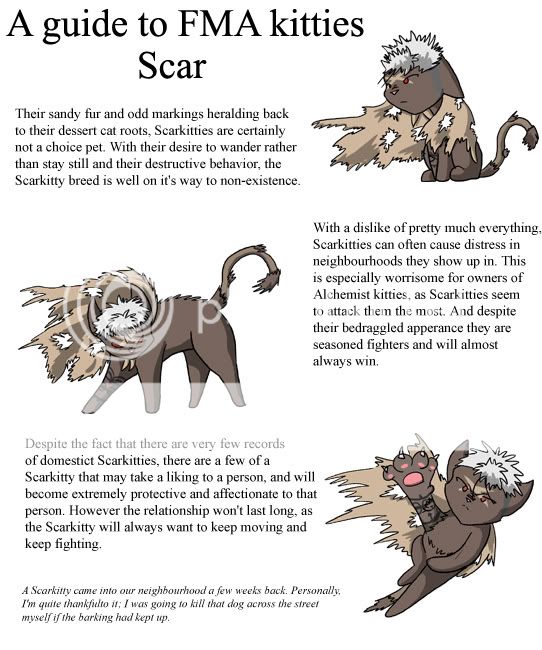 A guide to FMA kitties
Scar

Their sandy fur and odd markings heralding back to their dessert cat roots, Scarkitties are certainly not a choice pet. With their desire to wander rather than stay still and their destructive behavior, the Scarkitty breed is well on it's way to non-existence.

With a dislike of pretty much everything, Scarkitties can often cause distress in neighbourhoods they show up in. This is especially worrisome for owners of Alchemist kitties, as Scarkitties seem to attack them the most. And despite their bedraggled apperance they are seasoned fighters and will almost always win.

Despite the fact that there are very few records of domestict Scarkitties, there are a few of a Scarkitty that may take a liking to a person, and will become extremely protective and affectionate to that person. However the relationship won't last long, as the Scarkitty will always want to keep moving and keep fighting.

A Scarkitty came into our neighbourhood a few weeks back. Personally, I'm quite thankfulto it; I was going to kill that dog across the street myself if the barking had kept up.